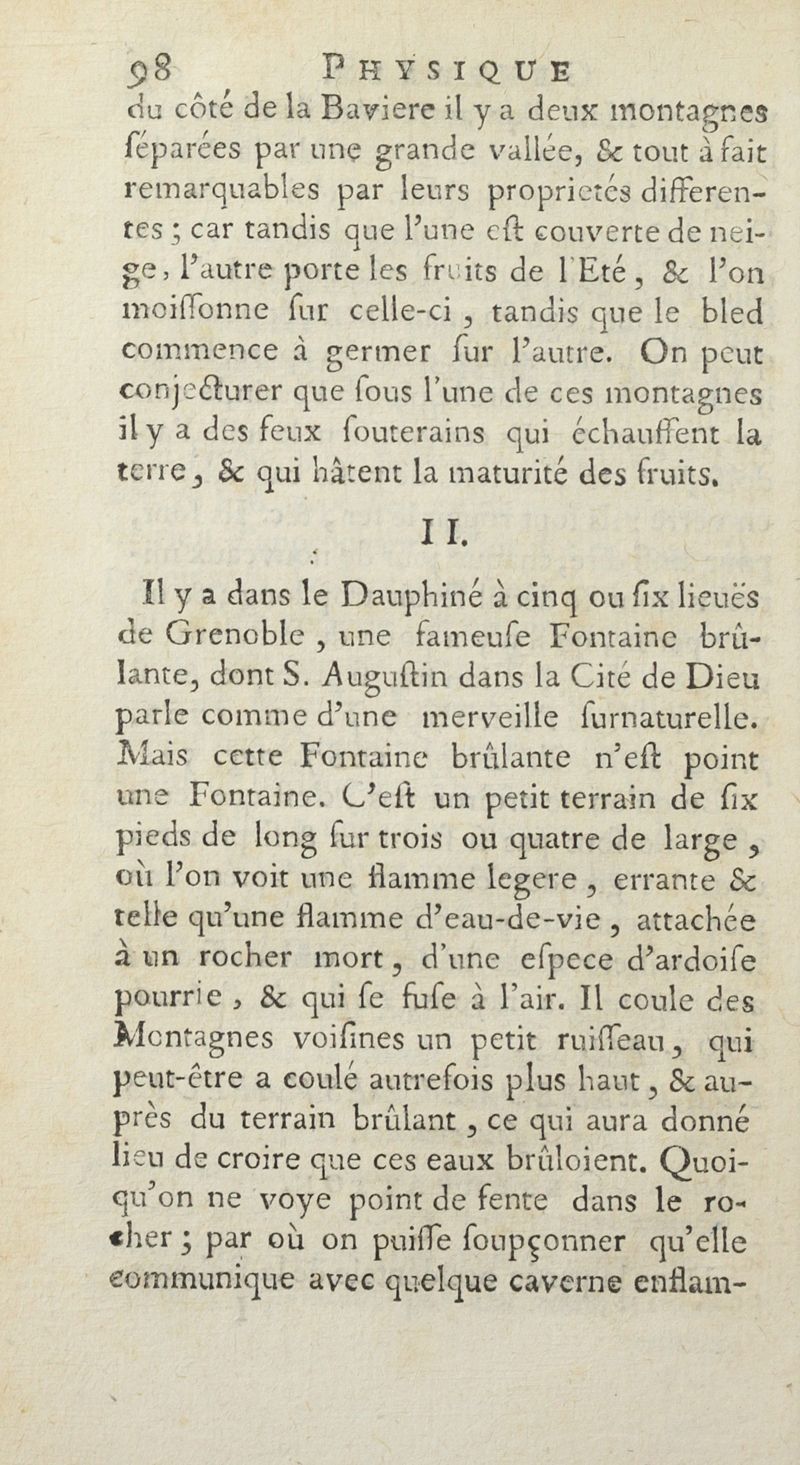 98 PHYSIQUE

du côté de la Baviere il y a deux montagnes séparées par une grande vallée, & tout à fait remarquables par leurs proprietés differentes ; car tandis que l'une eſt couverte de neige, l'autre porte les fruits de l'Eté, & l'on moiſſonne ſur celle-ci, tandis que le bled commence à germer ſur l'autre. On peut conjecturer que ſous l'une de ces montagnes il y a des feux ſouterains qui échauffent la terre, & qui hâtent la maturité des fruits.

II.

Il y a dans le Dauphiné à cinq ou ſix lieuës de Grenoble, une fameuſe Fontaine brûlante, dont S. Auguſtin dans la Cité de Dieu parle comme d'une merveille ſurnaturelle. Mais cette Fontaine brûlante n'eſt point une Fontaine. C'eſt un petit terrain de ſix pieds de long ſur trois ou quatre de large, où l'on voit une flamme legere, errante & telle qu'une flamme d'eau-de-vie, attachée à un rocher mort, d'une eſpece d'ardoiſe pourrie, & qui ſe fuſe à l'air. Il coule des Montagnes voiſines un petit ruiſſeau, qui peut-être a coulé autrefois plus haut, & auprès du terrain brûlant, ce qui aura donné lieu de croire que ces eaux brûloient. Quoiqu'on ne voye point de fente dans le rocher ; par où on puiſſe ſoupçonner qu'elle communique avec quelque caverne enflam-